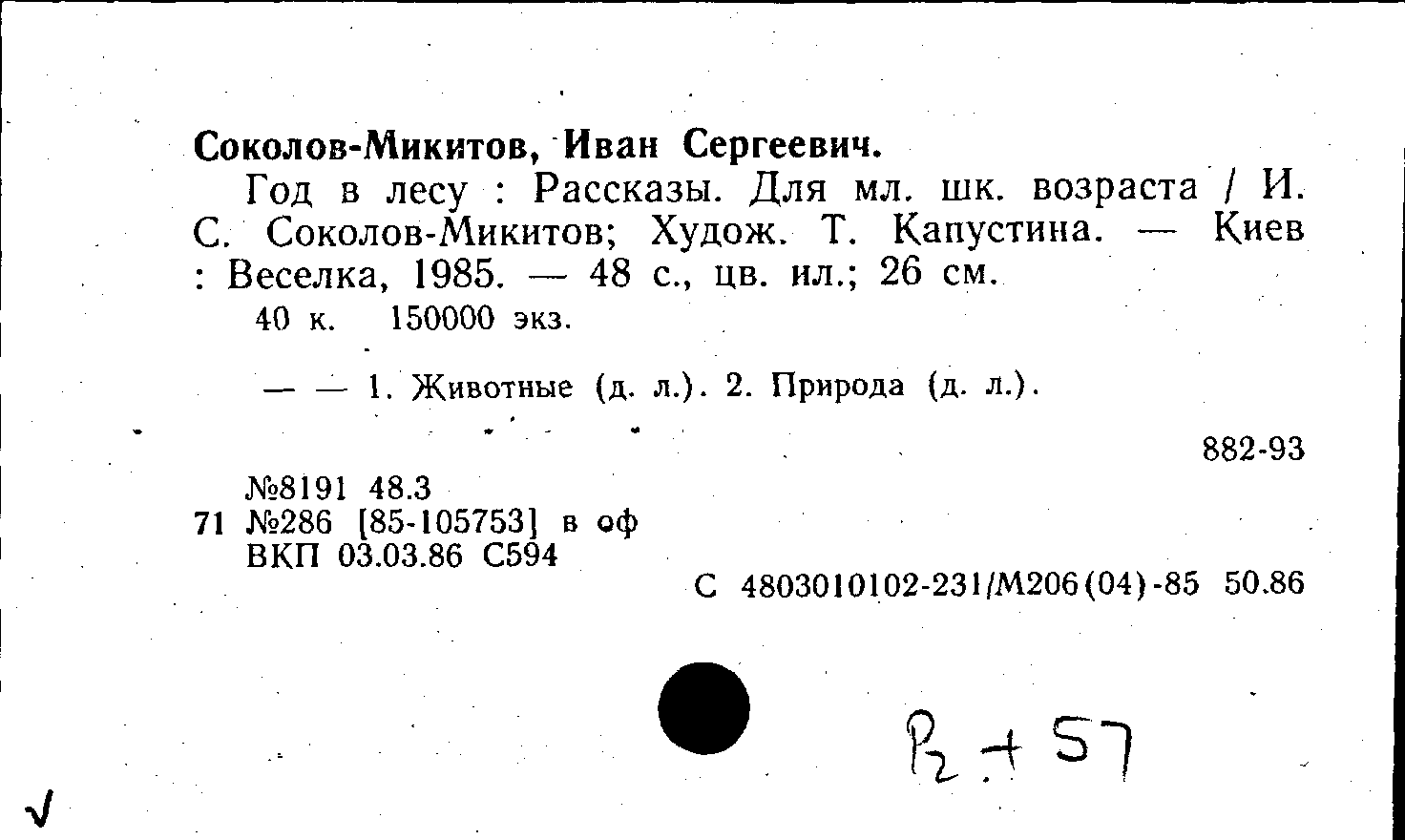 Соколов-Микитов, Иван Сергеевич.

Год в лесу : Рассказы. Для мл. шк. возраста / И. С. Соколов-Микитов; Худож. Т. Капустина. — Киев : Веселка, 1985. — 48 с., цв. ил.; 26 см.

40 к. 150000 экз.

— — 1. Животные (д. л.). 2. Природа (д. л.).

882-93

№8191 48.3
71 №286 [85-105753] в оф
ВКП 03.03.86 С594

С 4803010102-231/М206(04)-85 50.86

Р2 + 57

√